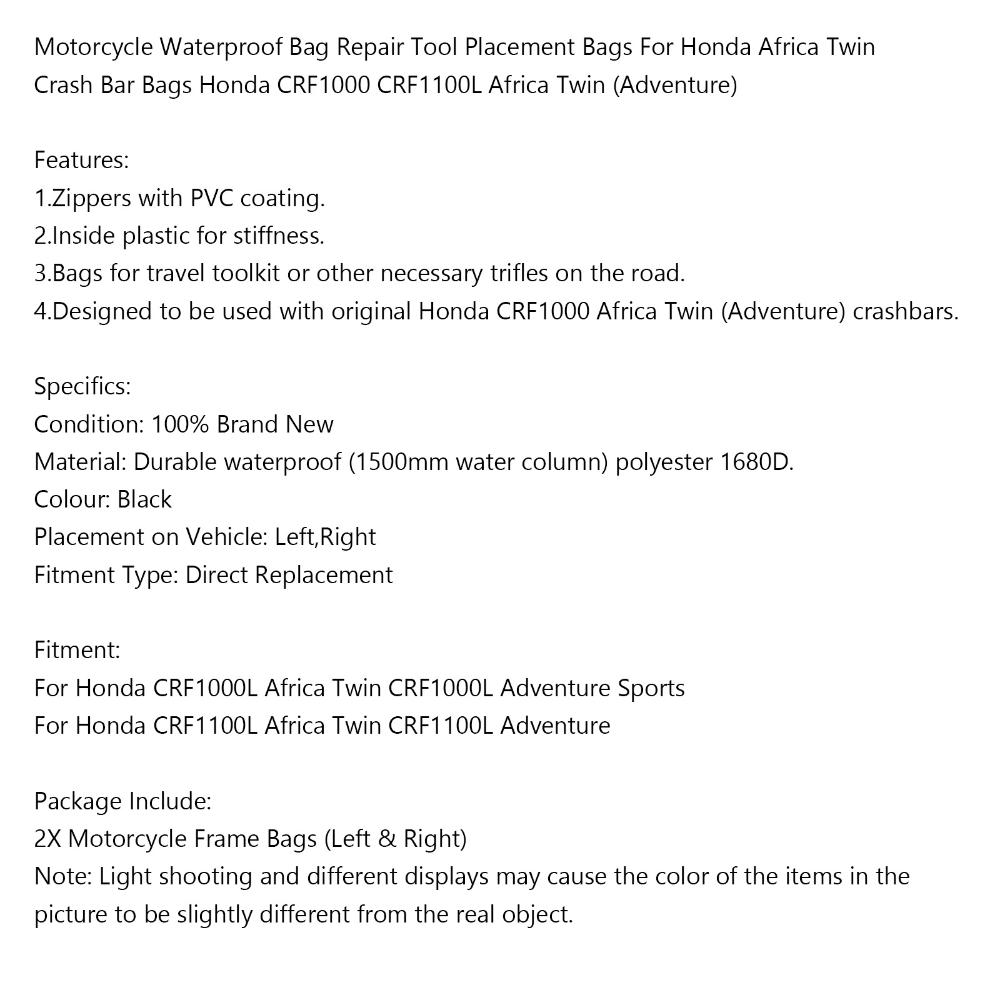 Motorcycle Waterproof Bag Repair Tool Placement Bags For Honda Africa Twin Crash Bar Bags Honda CRF1000 CRF1100L Africa Twin (Adventure)

Features:
1.Zippers with PVC coating.
2.Inside plastic for stiffness.
3.Bags for travel toolkit or other necessary trifles on the road.
4.Designed to be used with original Honda CRF1000 Africa Twin (Adventure) crashbars.

Specifics:
Condition: 100% Brand New
Material: Durable waterproof (1500mm water column) polyester 1680D.
Colour: Black
Placement on Vehicle: Left,Right
Fitment Type: Direct Replacement

Fitment:
For Honda CRF1000L Africa Twin CRF1000L Adventure Sports
For Honda CRF1100L Africa Twin CRF1100L Adventure

Package Include:
2X Motorcycle Frame Bags (Left & Right)
Note: Light shooting and different displays may cause the color of the items in the picture to be slightly different from the real object.